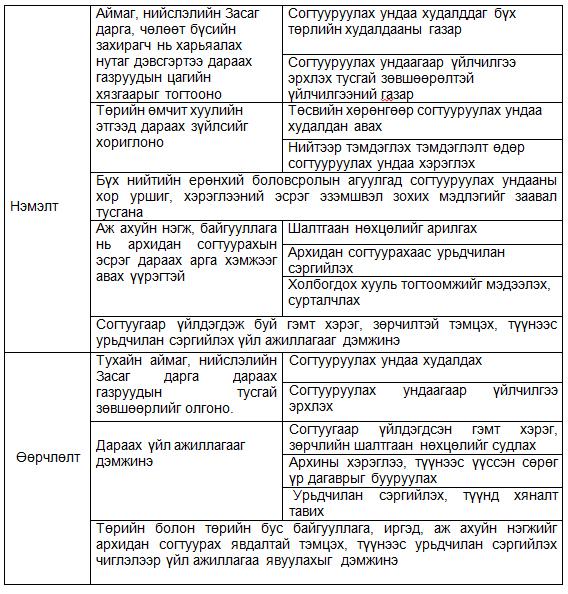 | | | |
|---|---|---|
| Нэмэлт | Аймаг, нийслэлийн Засаг дарга, чөлөөт бүсийн захирагч нь харьяалах нутаг дэвсгэртээ дараах газруудын цагийн хязгаарыг тогтооно | Согтууруулах ундаа худалддаг бүх төрлийн худалдааны газар |
| | | Согтууруулах ундаагаар үйлчилгээ эрхлэх тусгай зөвшөөрөлтэй үйлчилгээний газар |
| | Төрийн өмчит хуулийн этгээд дараах зүйлсийг хориглоно | Төсвийн хөрөнгөөр согтууруулах ундаа худалдан авах |
| | | Нийтээр тэмдэглэх тэмдэглэлт өдөр согтууруулах ундаа хэрэглэх |
| | Бүх нийтийн ерөнхий боловсролын агуулгад согтууруулах ундааны хор уршиг, хэрэглээний эсрэг эзэмшвэл зохих мэдлэгийг заавал тусгана | |
| | Аж ахуйн нэгж, байгууллага нь архидан согтуурахын эсрэг дараах арга хэмжээг авах үүрэгтэй | Шалтгаан нөхцөлийг арилгах |
| | | Архидан согтуурахаас урьдчилан сэргийлэх |
| | | Холбогдох хууль тогтоомжийг мэдээлэх, сурталчлах |
| | Согтуугаар үйлдэгдэж буй гэмт хэрэг, зөрчилтэй тэмцэх, түүнээс урьдчилан сэргийлэх үйл ажиллагааг дэмжинэ | |
| Өөрчлөлт | Тухайн аймаг, нийслэлийн Засаг дарга дараах газруудын тусгай зөвшөөрлийг олгоно. | Согтууруулах ундаа худалдах |
| | | Согтууруулах ундаагаар үйлчилгээ эрхлэх |
| | Дараах үйл ажиллагааг дэмжинэ | Согтуугаар үйлдэгдсэн гэмт хэрэг, зөрчлийн шалтгаан нөхцөлийг судлах |
| | | Архины хэрэглээ, түүнээс үүссэн сөрөг үр дагаврыг бууруулах |
| | | Урьдчилан сэргийлэх, түүнд хяналт тавих |
| | Төрийн болон төрийн бус байгууллага, иргэд, аж ахуйн нэгжийг архидан согтуурах явдалтай тэмцэх, түүнээс урьдчилан сэргийлэх чиглэлээр үйл ажиллагаа явуулахыг дэмжинэ | |